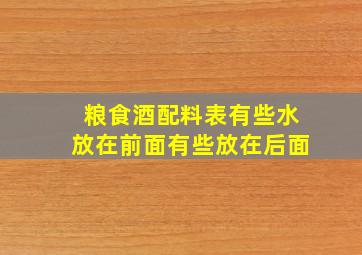 粮食酒配料表有些水放在前面有些放在后面